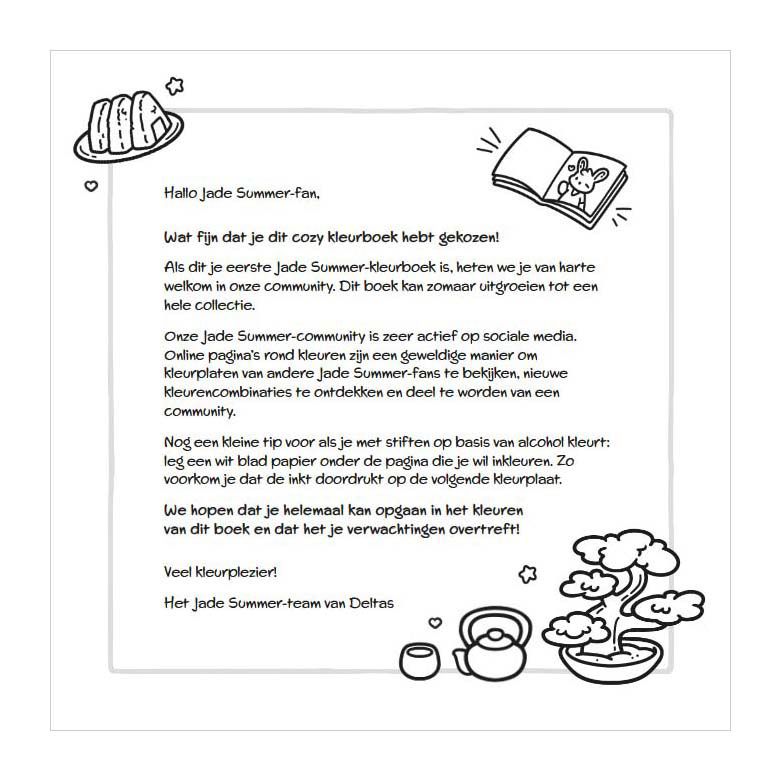 Hallo Jade Summer-fan,

Wat fijn dat je dit cozy kleurboek hebt gekozen!

Als dit je eerste Jade Summer-kleurboek is, heten we je van harte welkom in onze community. Dit boek kan zomaar uitgroeien tot een hele collectie.

Onze Jade Summer-community is zeer actief op sociale media. Online pagina's rond kleuren zijn een geweldige manier om kleurplaten van andere Jade Summer-fans te bekijken, nieuwe kleurencombinaties te ontdekken en deel te worden van een community.

Nog een kleine tip voor als je met stiften op basis van alcohol kleurt: leg een wit blad papier onder de pagina die je wil inkleuren. Zo voorkom je dat de inkt doordrukt op de volgende kleurplaat.

We hopen dat je helemaal kan opgaan in het kleuren van dit boek en dat het je verwachtingen overtreft!

Veel kleurplezier!

Het Jade Summer-team van Deltas